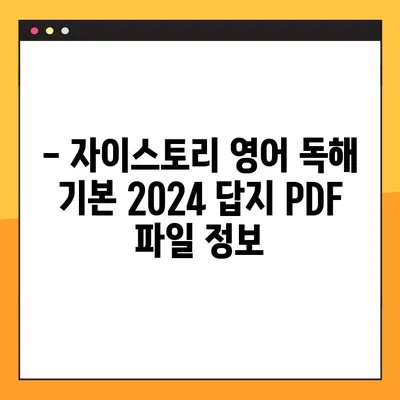 – 자이스토리 영어 독해 기본 2024 답지 PDF 파일 정보